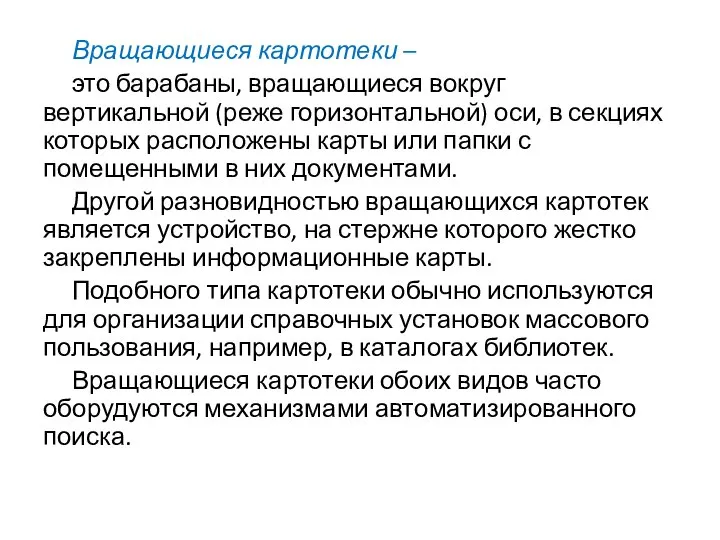 Вращающиеся картотеки –

это барабаны, вращающиеся вокруг вертикальной (реже горизонтальной) оси, в секциях которых расположены карты или папки с помещенными в них документами.

Другой разновидностью вращающихся картотек является устройство, на стержне которого жестко закреплены информационные карты.

Подобного типа картотеки обычно используются для организации справочных установок массового пользования, например, в каталогах библиотек.

Вращающиеся картотеки обоих видов часто оборудуются механизмами автоматизированного поиска.